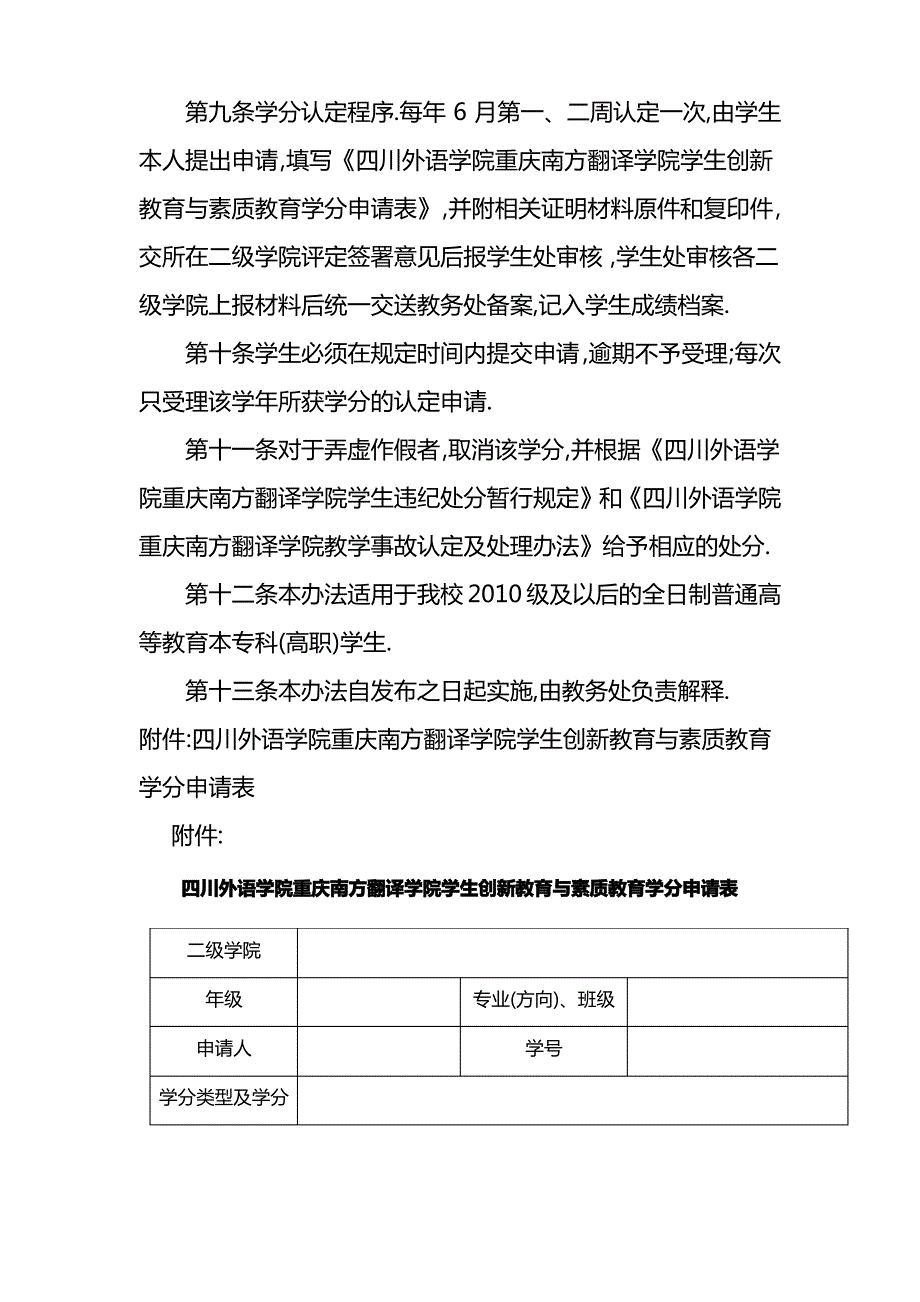 第九条学分认定程序.每年 6 月第一、二周认定一次,由学生本人提出申请,填写《四川外语学院重庆南方翻译学院学生创新教育与素质教育学分申请表》,并附相关证明材料原件和复印件,交所在二级学院评定签署意见后报学生处审核,学生处审核各二级学院上报材料后统一交送教务处备案,记入学生成绩档案.

第十条学生必须在规定时间内提交申请,逾期不予受理;每次只受理该学年所获学分的认定申请.

第十一条对于弄虚作假者,取消该学分,并根据《四川外语学院重庆南方翻译学院学生违纪处分暂行规定》和《四川外语学院重庆南方翻译学院教学事故认定及处理办法》给予相应的处分.

第十二条本办法适用于我校 2010 级及以后的全日制普通高等教育本专科(高职)学生.

第十三条本办法自发布之日起实施,由教务处负责解释.

附件:四川外语学院重庆南方翻译学院学生创新教育与素质教育学分申请表

附件:

四川外语学院重庆南方翻译学院学生创新教育与素质教育学分申请表

| 二级学院 | | | |
|---|---|---|---|
| 年级 | | 专业(方向)、班级 | |
| 申请人 | | 学号 | |
| 学分类型及学分 | | | |